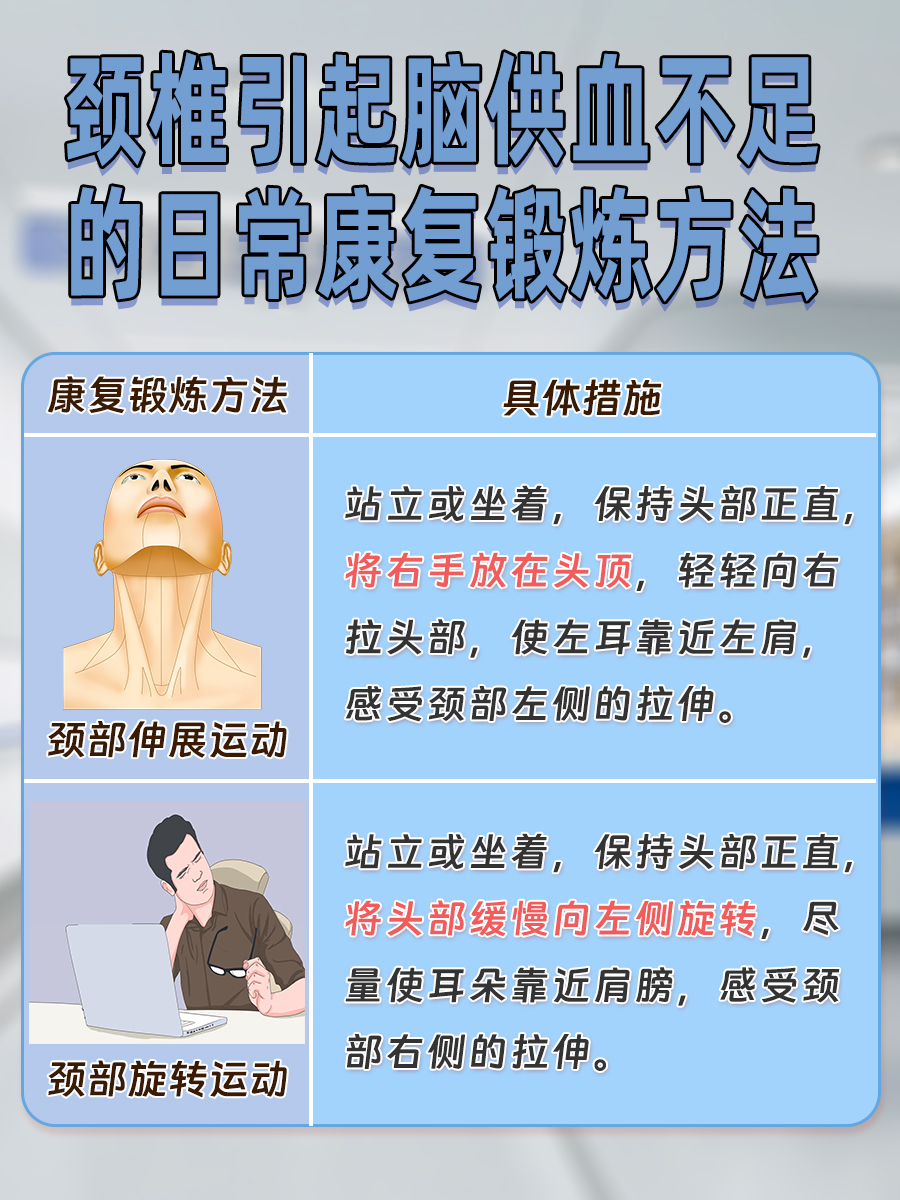 颈椎引起脑供血不足的日常康复锻炼方法

| 康复锻炼方法 | 具体措施 |
|---|---|
| 颈部伸展运动 | 站立或坐着，保持头部正直，将右手放在头顶，轻轻向右拉头部，使左耳靠近左肩，感受颈部左侧的拉伸。 |
| 颈部旋转运动 | 站立或坐着，保持头部正直，将头部缓慢向左侧旋转，尽量使耳朵靠近肩膀，感受颈部右侧的拉伸。 |